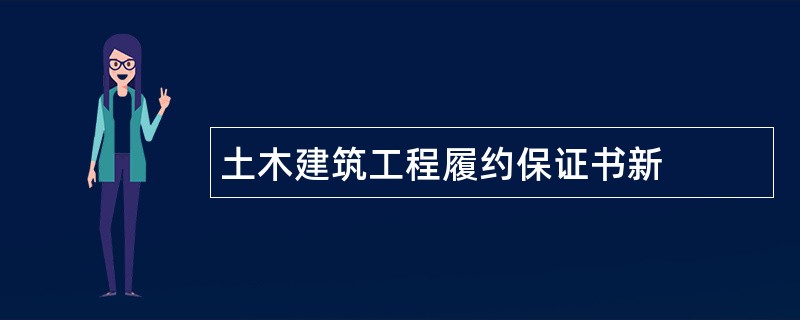 土木建筑工程履约保证书新